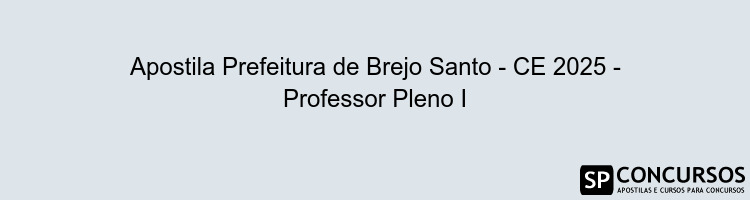 Apostila Prefeitura de Brejo Santo - CE 2025 - Professor Pleno I

SP CONCURSOS
APOSTILAS E CURSOS PARA CONCURSOS